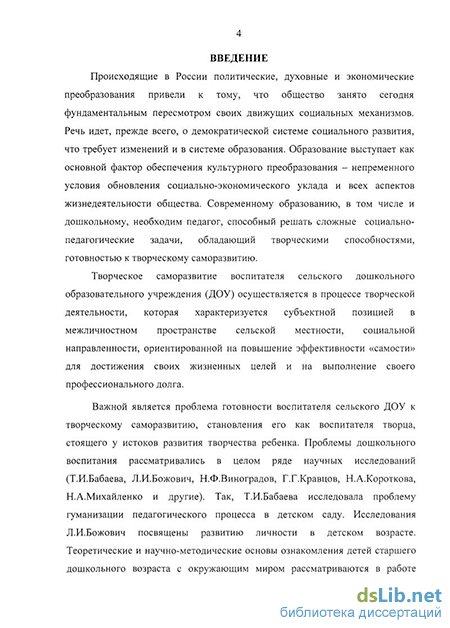 4

ВВЕДЕНИЕ

Происходящие в России политические, духовные и экономические преобразования привели к тому, что общество занято сегодня фундаментальным пересмотром своих движущих социальных механизмов. Речь идет, прежде всего, о демократической системе социального развития, что требует изменений и в системе образования. Образование выступает как основной фактор обеспечения культурного преобразования – непременного условия обновления социально-экономического уклада и всех аспектов жизнедеятельности общества. Современному образованию, в том числе и дошкольному, необходим педагог, способный решать сложные социально-педагогические задачи, обладающий творческими способностями, готовностью к творческому саморазвитию.

Творческое саморазвитие воспитателя сельского дошкольного образовательного учреждения (ДОУ) осуществляется в процессе творческой деятельности, которая характеризуется субъектной позицией в межличностном пространстве сельской местности, социальной направленности, ориентированной на повышение эффективности «самости» для достижения своих жизненных целей и на выполнение своего профессионального долга.

Важной является проблема готовности воспитателя сельского ДОУ к творческому саморазвитию, становления его как воспитателя творца, стоящего у истоков развития творчества ребенка. Проблемы дошкольного воспитания рассматривались в целом ряде научных исследований (Т.И.Бабаева, Л.И.Божович, Н.Ф.Виноградов, Г.Г.Кравцов, Н.А.Короткова, Н.А.Михайленко и другие). Так, Т.И.Бабаева исследовала проблему гуманизации педагогического процесса в детском саду. Исследования Л.И.Божович посвящены развитию личности в детском возрасте. Теоретические и научно-методические основы ознакомления детей старшего дошкольного возраста с окружающим миром рассматриваются в работе

dsLib.net
библиотека диссертаций